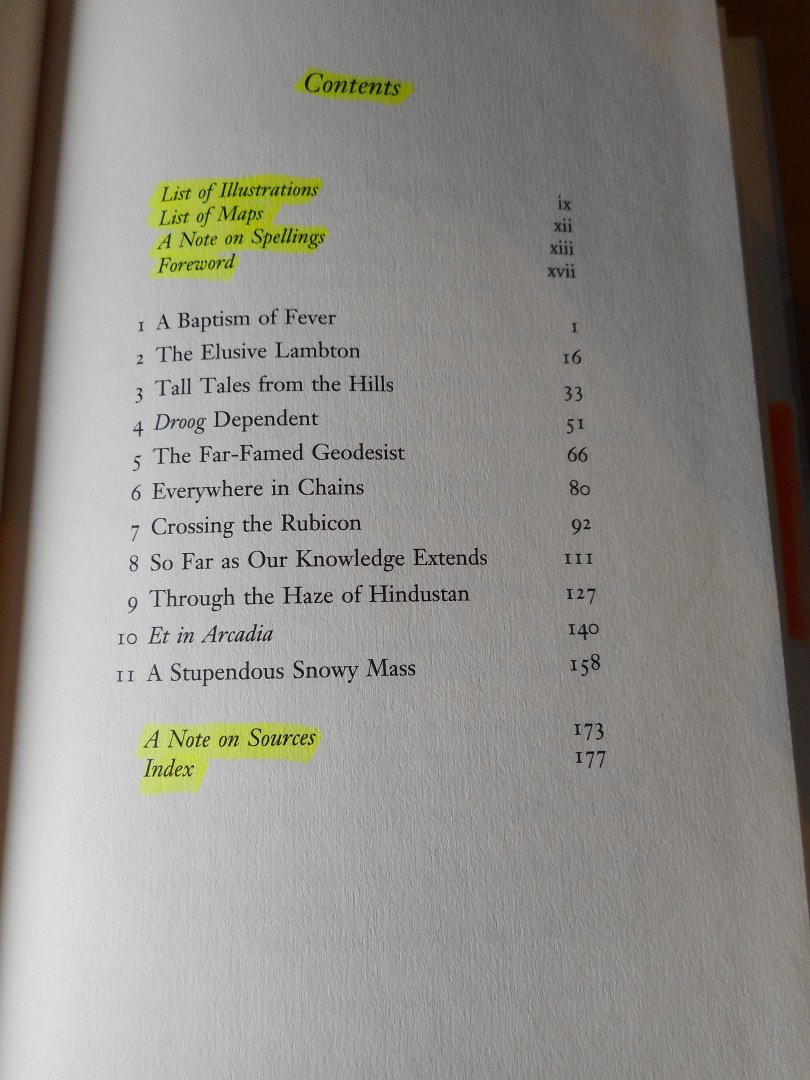 Contents

List of Illustrations ix
List of Maps xii
A Note on Spellings xiii
Foreword xvii

1 A Baptism of Fever 1
2 The Elusive Lambton 16
3 Tall Tales from the Hills 33
4 Droog Dependent 51
5 The Far-Famed Geodesist 66
6 Everywhere in Chains 80
7 Crossing the Rubicon 92
8 So Far as Our Knowledge Extends 111
9 Through the Haze of Hindustan 127
10 Et in Arcadia 140
11 A Stupendous Snowy Mass 158

A Note on Sources 173
Index 177